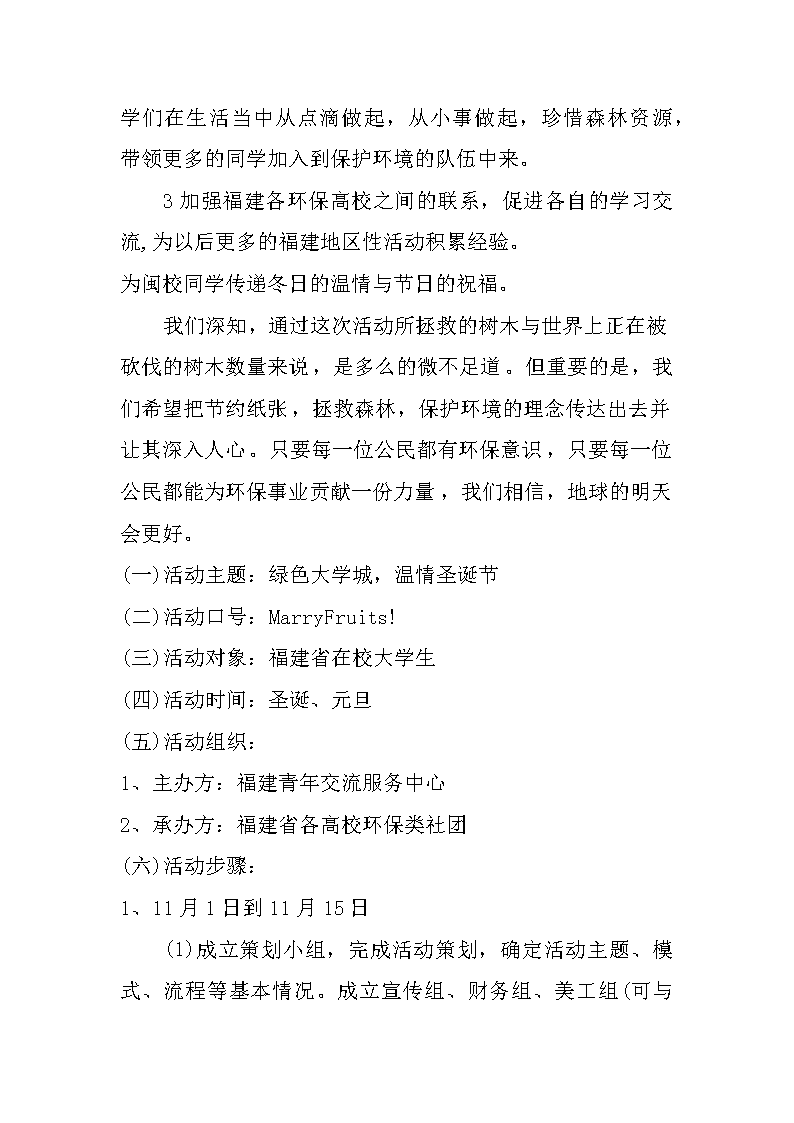 学们在生活当中从点滴做起，从小事做起，珍惜森林资源，带领更多的同学加入到保护环境的队伍中来。

3 加强福建各环保高校之间的联系，促进各自的学习交流,为以后更多的福建地区性活动积累经验。

为闽校同学传递冬日的温情与节日的祝福。

我们深知，通过这次活动所拯救的树木与世界上正在被砍伐的树木数量来说，是多么的微不足道。但重要的是，我们希望把节约纸张，拯救森林，保护环境的理念传达出去并让其深入人心。只要每一位公民都有环保意识，只要每一位公民都能为环保事业贡献一份力量，我们相信，地球的明天会更好。

(一)活动主题：绿色大学城，温情圣诞节

(二)活动口号：MarryFruits!

(三)活动对象：福建省在校大学生

(四)活动时间：圣诞、元旦

(五)活动组织：

1、主办方：福建青年交流服务中心

2、承办方：福建省各高校环保类社团

(六)活动步骤：

1、11 月 1 日到 11 月 15 日

(1)成立策划小组，完成活动策划，确定活动主题、模式、流程等基本情况。成立宣传组、财务组、美工组(可与